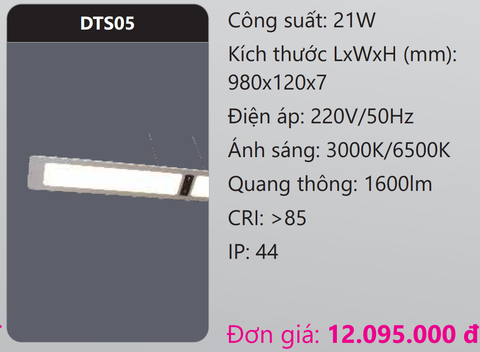 DTS05

Công suất: 21W

Kích thước LxWxH (mm): 980x120x7

Điện áp: 220V/50Hz

Ánh sáng: 3000K/6500K

Quang thông: 1600lm

CRI: >85

IP: 44

Đơn giá: 12.095.000 đ